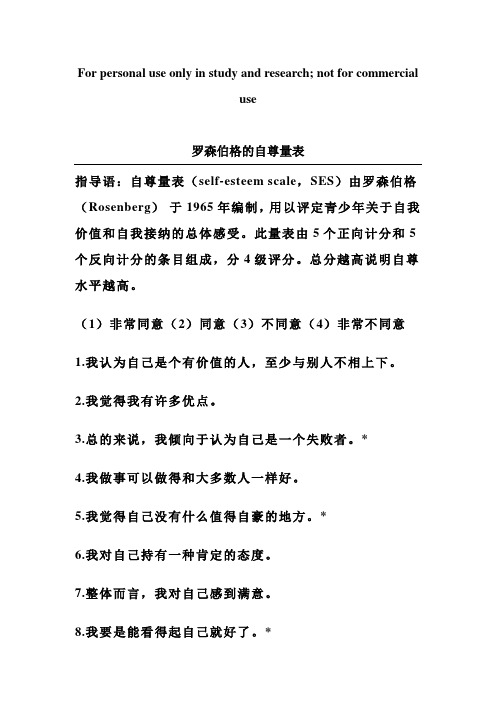 For personal use only in study and research; not for commercial use

罗森伯格的自尊量表

指导语：自尊量表（self-esteem scale，SES）由罗森伯格（Rosenberg） 于 1965 年编制，用以评定青少年关于自我价值和自我接纳的总体感受。此量表由 5 个正向计分和 5 个反向计分的条目组成，分 4 级评分。总分越高说明自尊水平越高。

（1）非常同意（2）同意（3）不同意（4）非常不同意

1.我认为自己是个有价值的人，至少与别人不相上下。

2.我觉得我有许多优点。

3.总的来说，我倾向于认为自己是一个失败者。*

4.我做事可以做得和大多数人一样好。

5.我觉得自己没有什么值得自豪的地方。*

6.我对自己持有一种肯定的态度。

7.整体而言，我对自己感到满意。

8.我要是能看得起自己就好了。*